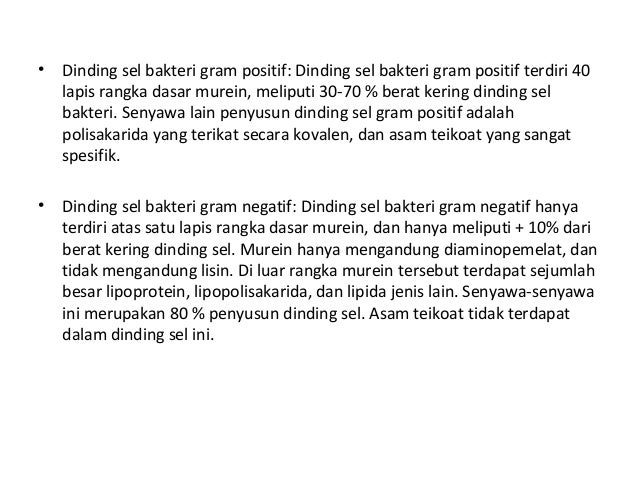 • Dinding sel bakteri gram positif: Dinding sel bakteri gram positif terdiri 40 lapis rangka dasar murein, meliputi 30-70 % berat kering dinding sel bakteri. Senyawa lain penyusun dinding sel gram positif adalah polisakarida yang terikat secara kovalen, dan asam teikoat yang sangat spesifik.

• Dinding sel bakteri gram negatif: Dinding sel bakteri gram negatif hanya terdiri atas satu lapis rangka dasar murein, dan hanya meliputi + 10% dari berat kering dinding sel. Murein hanya mengandung diaminopemelat, dan tidak mengandung lisin. Di luar rangka murein tersebut terdapat sejumlah besar lipoprotein, lipopolisakarida, dan lipida jenis lain. Senyawa-senyawa ini merupakan 80 % penyusun dinding sel. Asam teikoat tidak terdapat dalam dinding sel ini.